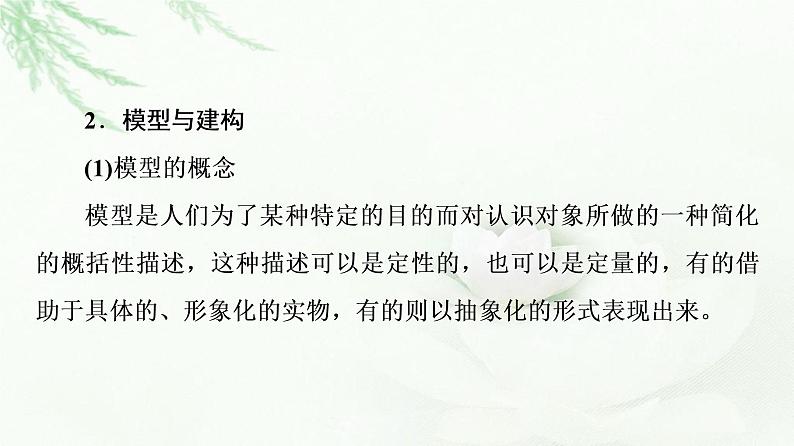 2．模型与建构

(1)模型的概念

模型是人们为了某种特定的目的而对认识对象所做的一种简化的概括性描述，这种描述可以是定性的，也可以是定量的，有的借助于具体的、形象化的实物，有的则以抽象化的形式表现出来。